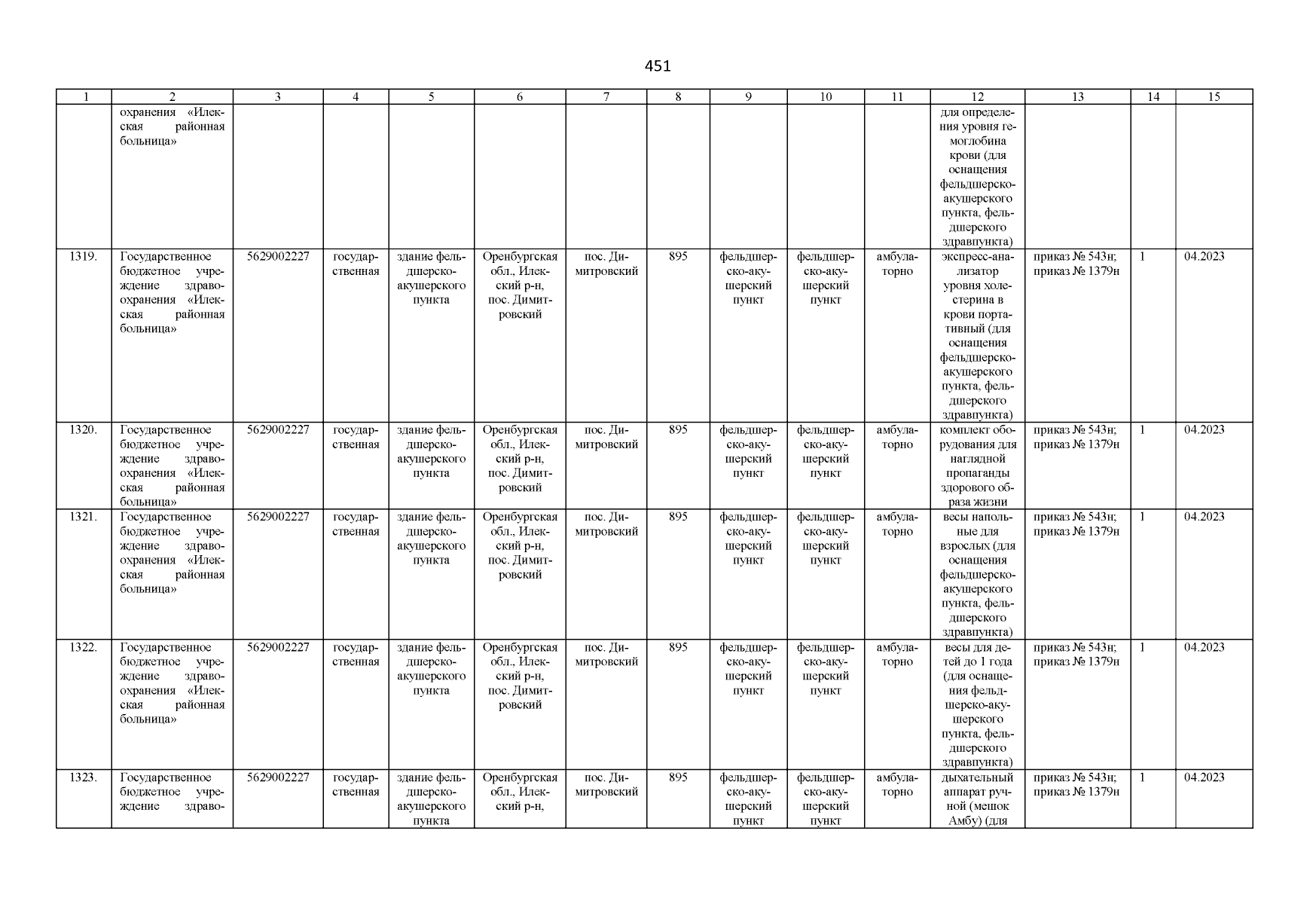 451

| 1 | 2 | 3 | 4 | 5 | 6 | 7 | 8 | 9 | 10 | 11 | 12 | 13 | 14 | 15 |
|---|---|---|---|---|---|---|---|---|---|---|---|---|---|---|
| | охранения «Илекская районная больница» | | | | | | | | | | для определения уровня гемоглобина крови (для оснащения фельдшерско-акушерского пункта, фельдшерского здравпункта) | | | |
| 1319. | Государственное бюджетное учреждение здравоохранения «Илекская районная больница» | 5629002227 | государственная | здание фельдшерско-акушерского пункта | Оренбургская обл., Илекский р-н, пос. Димитровский | пос. Димитровский | 895 | фельдшерско-акушерский пункт | фельдшерско-акушерский пункт | амбулаторно | экспресс-анализатор уровня холестерина в крови портативный (для оснащения фельдшерско-акушерского пункта, фельдшерского здравпункта) | приказ № 543н; приказ № 1379н | 1 | 04.2023 |
| 1320. | Государственное бюджетное учреждение здравоохранения «Илекская районная больница» | 5629002227 | государственная | здание фельдшерско-акушерского пункта | Оренбургская обл., Илекский р-н, пос. Димитровский | пос. Димитровский | 895 | фельдшерско-акушерский пункт | фельдшерско-акушерский пункт | амбулаторно | комплект оборудования для наглядной пропаганды здорового образа жизни | приказ № 543н; приказ № 1379н | 1 | 04.2023 |
| 1321. | Государственное бюджетное учреждение здравоохранения «Илекская районная больница» | 5629002227 | государственная | здание фельдшерско-акушерского пункта | Оренбургская обл., Илекский р-н, пос. Димитровский | пос. Димитровский | 895 | фельдшерско-акушерский пункт | фельдшерско-акушерский пункт | амбулаторно | весы напольные для взрослых (для оснащения фельдшерско-акушерского пункта, фельдшерского здравпункта) | приказ № 543н; приказ № 1379н | 1 | 04.2023 |
| 1322. | Государственное бюджетное учреждение здравоохранения «Илекская районная больница» | 5629002227 | государственная | здание фельдшерско-акушерского пункта | Оренбургская обл., Илекский р-н, пос. Димитровский | пос. Димитровский | 895 | фельдшерско-акушерский пункт | фельдшерско-акушерский пункт | амбулаторно | весы для детей до 1 года (для оснащения фельдшерско-акушерского пункта, фельдшерского здравпункта) | приказ № 543н; приказ № 1379н | 1 | 04.2023 |
| 1323. | Государственное бюджетное учреждение здраво- | 5629002227 | государственная | здание фельдшерско-акушерского пункта | Оренбургская обл., Илекский р-н, | пос. Димитровский | 895 | фельдшерско-акушерский пункт | фельдшерско-акушерский пункт | амбулаторно | дыхательный аппарат ручной (мешок Амбу) (для | приказ № 543н; приказ № 1379н | 1 | 04.2023 |